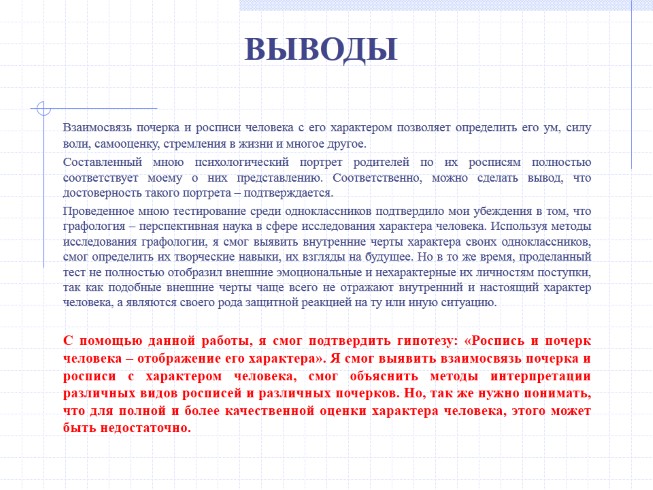 ВЫВОДЫ

Взаимосвязь почерка и росписи человека с его характером позволяет определить его ум, силу воли, самооценку, стремления в жизни и многое другое.

Составленный мною психологический портрет родителей по их росписям полностью соответствует моему о них представлению. Соответственно, можно сделать вывод, что достоверность такого портрета – подтверждается.

Проведенное мною тестирование среди одноклассников подтвердило мои убеждения в том, что графология – перспективная наука в сфере исследования характера человека. Используя методы исследования графологии, я смог выявить внутренние черты характера своих одноклассников, смог определить их творческие навыки, их взгляды на будущее. Но в то же время, проделанный тест не полностью отобразил внешние эмоциональные и нехарактерные их личностям поступки, так как подобные внешние черты чаще всего не отражают внутренний и настоящий характер человека, а являются своего рода защитной реакцией на ту или иную ситуацию.

С помощью данной работы, я смог подтвердить гипотезу: «Роспись и почерк человека – отображение его характера». Я смог выявить взаимосвязь почерка и росписи с характером человека, смог объяснить методы интерпретации различных видов росписей и различных почерков. Но, так же нужно понимать, что для полной и более качественной оценки характера человека, этого может быть недостаточно.